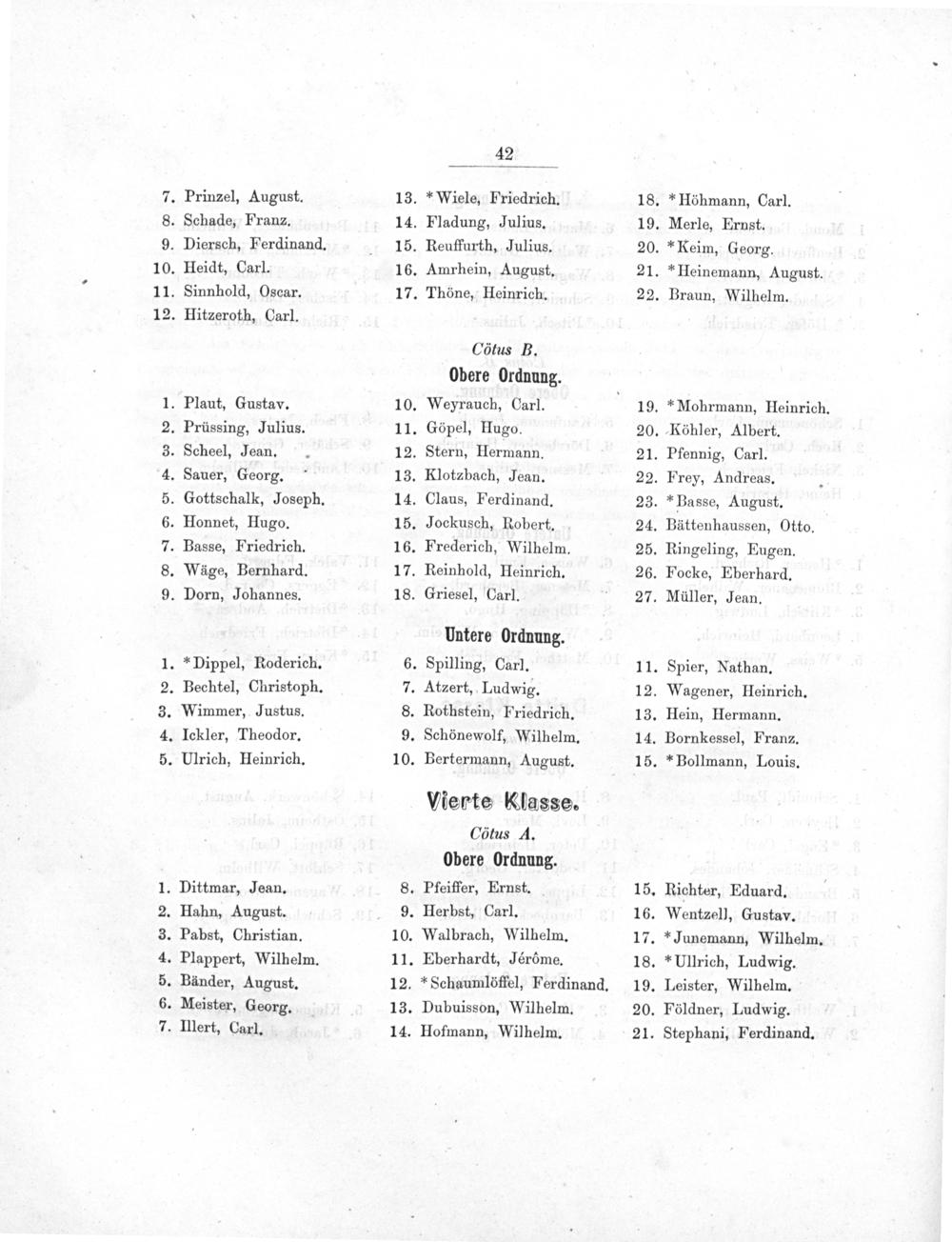 42

7. Prinzel, August.
8. Schade, Franz.
9. Diersch, Ferdinand.
10. Heidt, Carl.
11. Sinnhold, Oscar.
12. Hitzeroth, Carl.

13. *Wiele, Friedrich.
14. Fladung, Julius.
15. Reuffurth, Julius.
16. Amrhein, August.
17. Thöne, Heinrich.

18. *Höhmann, Carl.
19. Merle, Ernst.
20. *Keim, Georg.
21. *Heinemann, August.
22. Braun, Wilhelm.

Cötus B.

Obere Ordnung.

1. Plaut, Gustav.
2. Prüssing, Julius.
3. Scheel, Jean.
4. Sauer, Georg.
5. Gottschalk, Joseph.
6. Honnet, Hugo.
7. Basse, Friedrich.
8. Wäge, Bernhard.
9. Dorn, Johannes.

10. Weyrauch, Carl.
11. Göpel, Hugo.
12. Stern, Hermann.
13. Klotzbach, Jean.
14. Claus, Ferdinand.
15. Jockusch, Robert.
16. Frederich, Wilhelm.
17. Reinhold, Heinrich.
18. Griesel, Carl.

19. *Mohrmann, Heinrich.
20. Köhler, Albert.
21. Pfennig, Carl.
22. Frey, Andreas.
23. *Basse, August.
24. Bättenhaussen, Otto.
25. Ringeling, Eugen.
26. Focke, Eberhard.
27. Müller, Jean.

Untere Ordnung.

1. *Dippel, Roderich.
2. Bechtel, Christoph.
3. Wimmer, Justus.
4. Ickler, Theodor.
5. Ulrich, Heinrich.

6. Spilling, Carl.
7. Atzert, Ludwig.
8. Rothstein, Friedrich.
9. Schönewolf, Wilhelm.
10. Bertermann, August.

11. Spier, Nathan.
12. Wagener, Heinrich.
13. Hein, Hermann.
14. Bornkessel, Franz.
15. *Bollmann, Louis.

Vierte Klasse.

Cötus A.

Obere Ordnung.

1. Dittmar, Jean.
2. Hahn, August.
3. Pabst, Christian.
4. Plappert, Wilhelm.
5. Bänder, August.
6. Meister, Georg.
7. Illert, Carl.

8. Pfeiffer, Ernst.
9. Herbst, Carl.
10. Walbrach, Wilhelm.
11. Eberhardt, Jérôme.
12. *Schaumlöffel, Ferdinand.
13. Dubuisson, Wilhelm.
14. Hofmann, Wilhelm.

15. Richter, Eduard.
16. Wentzell, Gustav.
17. *Junemann, Wilhelm.
18. *Ullrich, Ludwig.
19. Leister, Wilhelm.
20. Földner, Ludwig.
21. Stephani, Ferdinand.